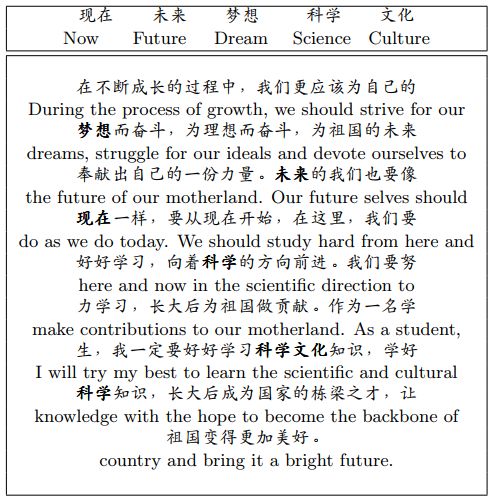 | 现在 | 未来 | 梦想 | 科学 | 文化 |
|---|---|---|---|---|
| Now | Future | Dream | Science | Culture |

在不断成长的过程中，我们更应该为自己的
During the process of growth, we should strive for our
梦想而奋斗，为理想而奋斗，为祖国的未来
dreams, struggle for our ideals and devote ourselves to
奉献出自己的一份力量。未来的我们也要像
the future of our motherland. Our future selves should
现在一样，要从现在开始，在这里，我们要
do as we do today. We should study hard from here and
好好学习，向着科学的方向前进。我们要努
here and now in the scientific direction to
力学习，长大后为祖国做贡献。作为一名学
make contributions to our motherland. As a student,
生，我一定要好好学习科学文化知识，学好
I will try my best to learn the scientific and cultural
科学知识，长大后成为国家的栋梁之才，让
knowledge with the hope to become the backbone of
祖国变得更加美好。
country and bring it a bright future.